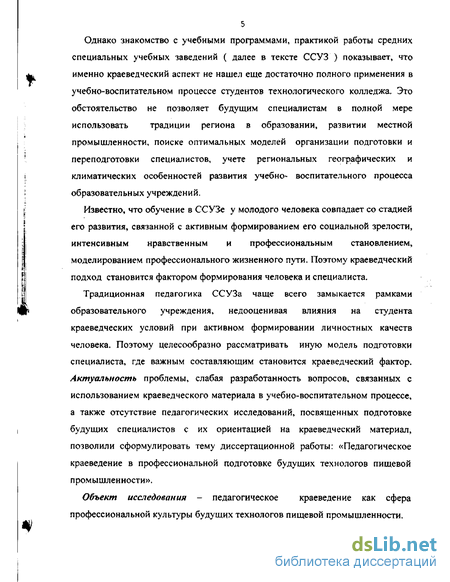 5

Однако знакомство с учебными программами, практикой работы средних специальных учебных заведений ( далее в тексте ССУЗ ) показывает, что именно краеведческий аспект не нашел еще достаточно полного применения в учебно-воспитательном процессе студентов технологического колледжа. Это обстоятельство не позволяет будущим специалистам в полной мере использовать традиции региона в образовании, развитии местной промышленности, поиске оптимальных моделей организации подготовки и переподготовки специалистов, учете региональных географических и климатических особенностей развития учебно- воспитательного процесса образовательных учреждений.

Известно, что обучение в ССУЗе у молодого человека совпадает со стадией его развития, связанной с активным формированием его социальной зрелости, интенсивным нравственным и профессиональным становлением, моделированием профессионального жизненного пути. Поэтому краеведческий подход становится фактором формирования человека и специалиста.

Традиционная педагогика ССУЗа чаще всего замыкается рамками образовательного учреждения, недооценивая влияния на студента краеведческих условий при активном формировании личностных качеств человека. Поэтому целесообразно рассматривать иную модель подготовки специалиста, где важным составляющим становится краеведческий фактор. Актуальность проблемы, слабая разработанность вопросов, связанных с использованием краеведческого материала в учебно-воспитательном процессе, а также отсутствие педагогических исследований, посвященных подготовке будущих специалистов с их ориентацией на краеведческий материал, позволили сформулировать тему диссертационной работы: «Педагогическое краеведение в профессиональной подготовке будущих технологов пищевой промышленности».

Объект исследования – педагогическое краеведение как сфера профессиональной культуры будущих технологов пищевой промышленности.

dsLib.net
библиотека диссертаций